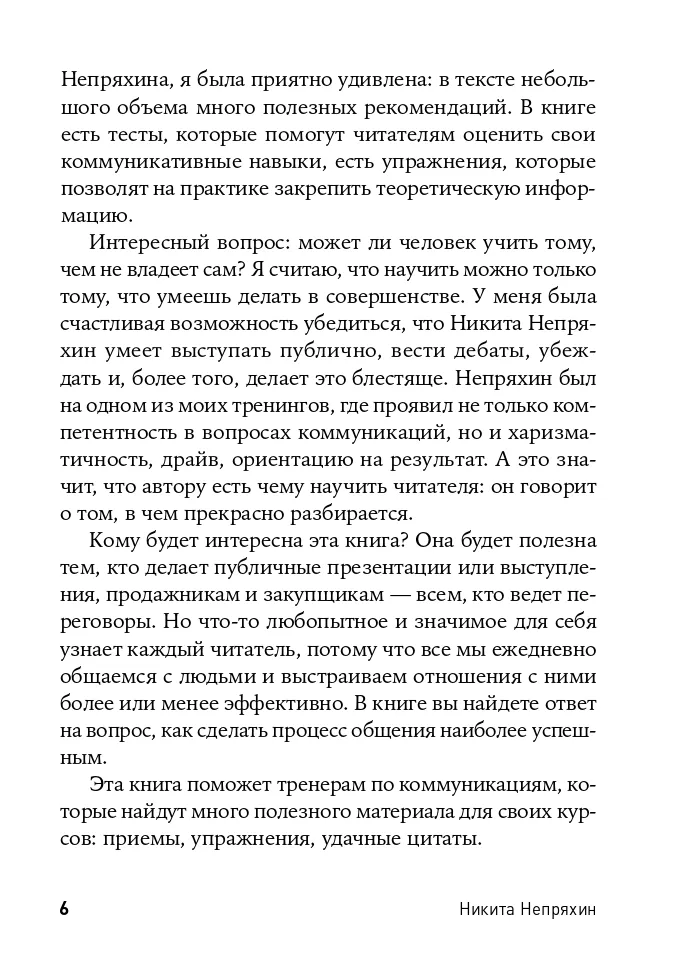 Непряхина, я была приятно удивлена: в тексте небольшого объема много полезных рекомендаций. В книге есть тесты, которые помогут читателям оценить свои коммуникативные навыки, есть упражнения, которые позволят на практике закрепить теоретическую информацию.

Интересный вопрос: может ли человек учить тому, чем не владеет сам? Я считаю, что научить можно только тому, что умеешь делать в совершенстве. У меня была счастливая возможность убедиться, что Никита Непряхин умеет выступать публично, вести дебаты, убеждать и, более того, делает это блестяще. Непряхин был на одном из моих тренингов, где проявил не только компетентность в вопросах коммуникаций, но и харизматичность, драйв, ориентацию на результат. А это значит, что автору есть чему научить читателя: он говорит о том, в чем прекрасно разбирается.

Кому будет интересна эта книга? Она будет полезна тем, кто делает публичные презентации или выступления, продажникам и закупщикам — всем, кто ведет переговоры. Но что-то любопытное и значимое для себя узнает каждый читатель, потому что все мы ежедневно общаемся с людьми и выстраиваем отношения с ними более или менее эффективно. В книге вы найдете ответ на вопрос, как сделать процесс общения наиболее успешным.

Эта книга поможет тренерам по коммуникациям, которые найдут много полезного материала для своих курсов: приемы, упражнения, удачные цитаты.

6 Никита Непряхин